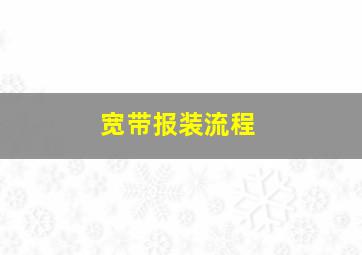 宽带报装流程